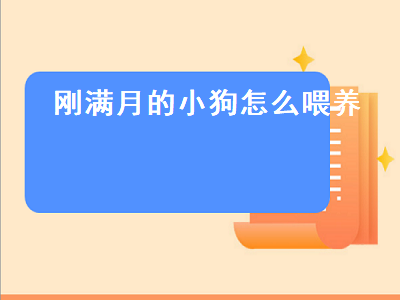 刚满月的小狗怎么喂养